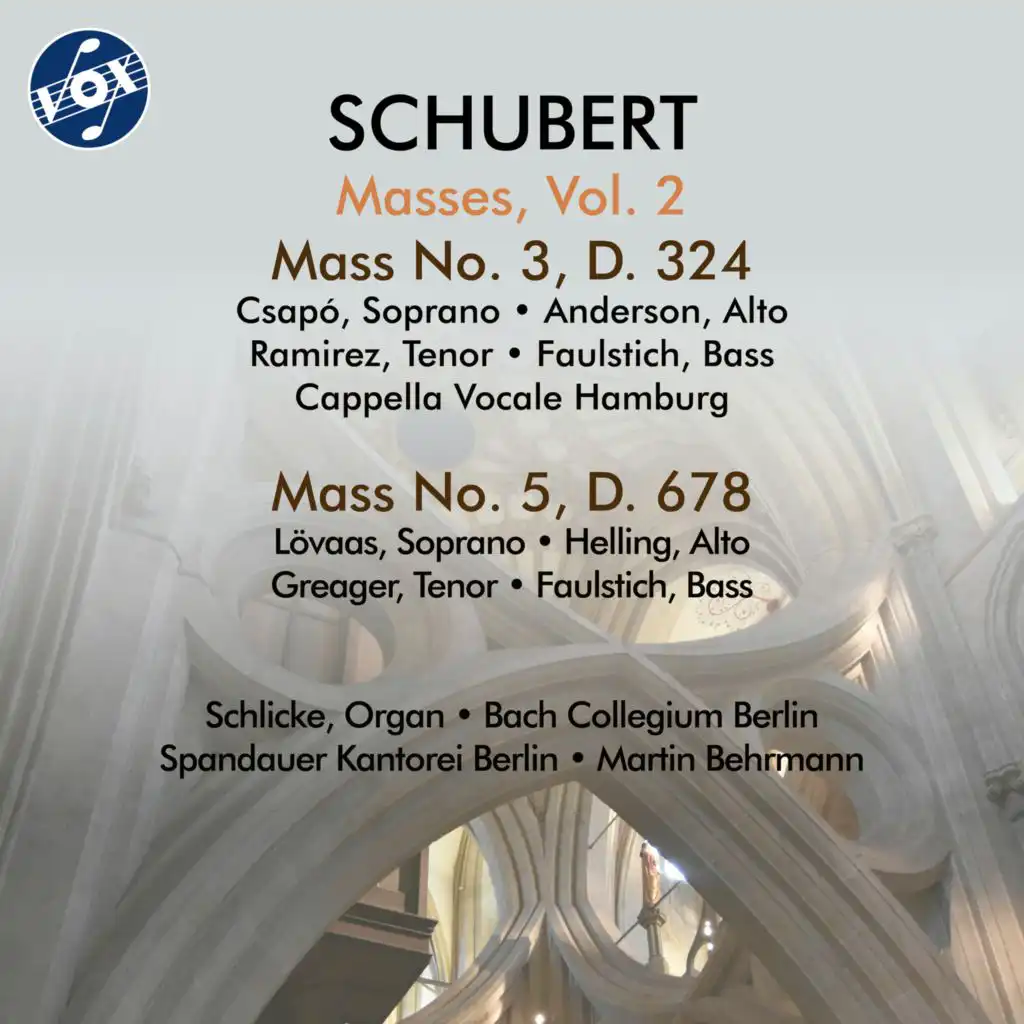 VOX

SCHUBERT

Masses, Vol. 2

Mass No. 3, D. 324

Csapó, Soprano • Anderson, Alto
Ramirez, Tenor • Faulstich, Bass
Cappella Vocale Hamburg

Mass No. 5, D. 678

Lövaas, Soprano • Helling, Alto
Greager, Tenor • Faulstich, Bass

Schlicke, Organ • Bach Collegium Berlin
Spandauer Kantorei Berlin • Martin Behrmann